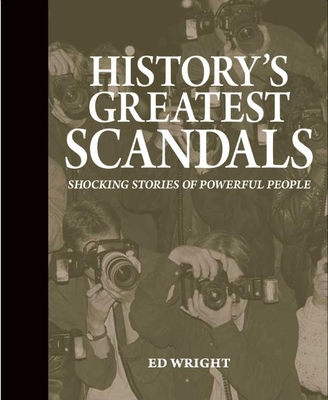 HISTORY'S GREATEST SCANDALS

SHOCKING STORIES OF POWERFUL PEOPLE

ED WRIGHT